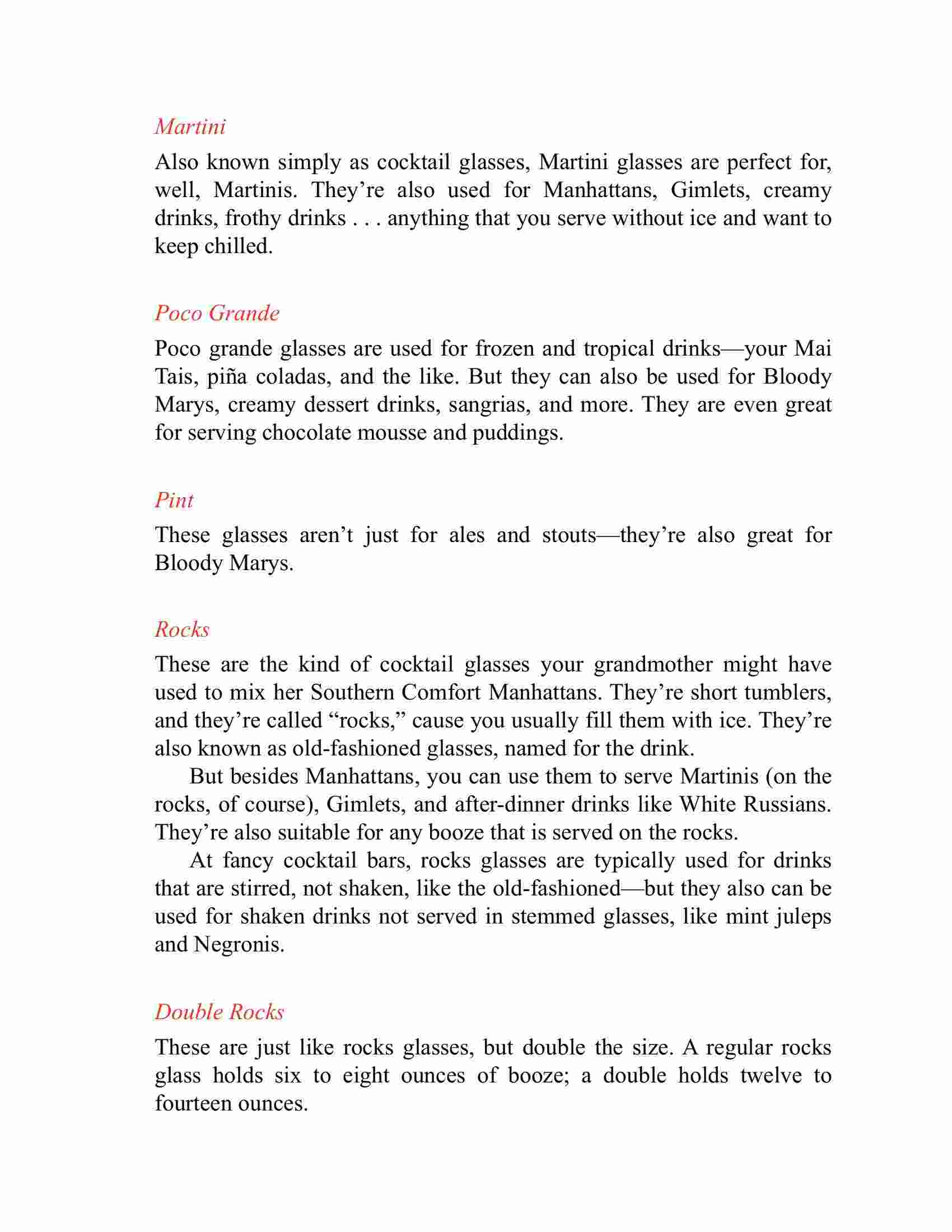 Martini

Also known simply as cocktail glasses, Martini glasses are perfect for, well, Martinis. They’re also used for Manhattans, Gimlets, creamy drinks, frothy drinks . . . anything that you serve without ice and want to keep chilled.

Poco Grande

Poco grande glasses are used for frozen and tropical drinks—your Mai Tais, piña coladas, and the like. But they can also be used for Bloody Marys, creamy dessert drinks, sangrias, and more. They are even great for serving chocolate mousse and puddings.

Pint

These glasses aren’t just for ales and stouts—they’re also great for Bloody Marys.

Rocks

These are the kind of cocktail glasses your grandmother might have used to mix her Southern Comfort Manhattans. They’re short tumblers, and they’re called “rocks,” cause you usually fill them with ice. They’re also known as old-fashioned glasses, named for the drink.

But besides Manhattans, you can use them to serve Martinis (on the rocks, of course), Gimlets, and after-dinner drinks like White Russians. They’re also suitable for any booze that is served on the rocks.

At fancy cocktail bars, rocks glasses are typically used for drinks that are stirred, not shaken, like the old-fashioned—but they also can be used for shaken drinks not served in stemmed glasses, like mint juleps and Negronis.

Double Rocks

These are just like rocks glasses, but double the size. A regular rocks glass holds six to eight ounces of booze; a double holds twelve to fourteen ounces.